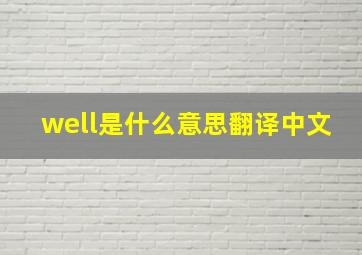 well是什么意思翻译中文